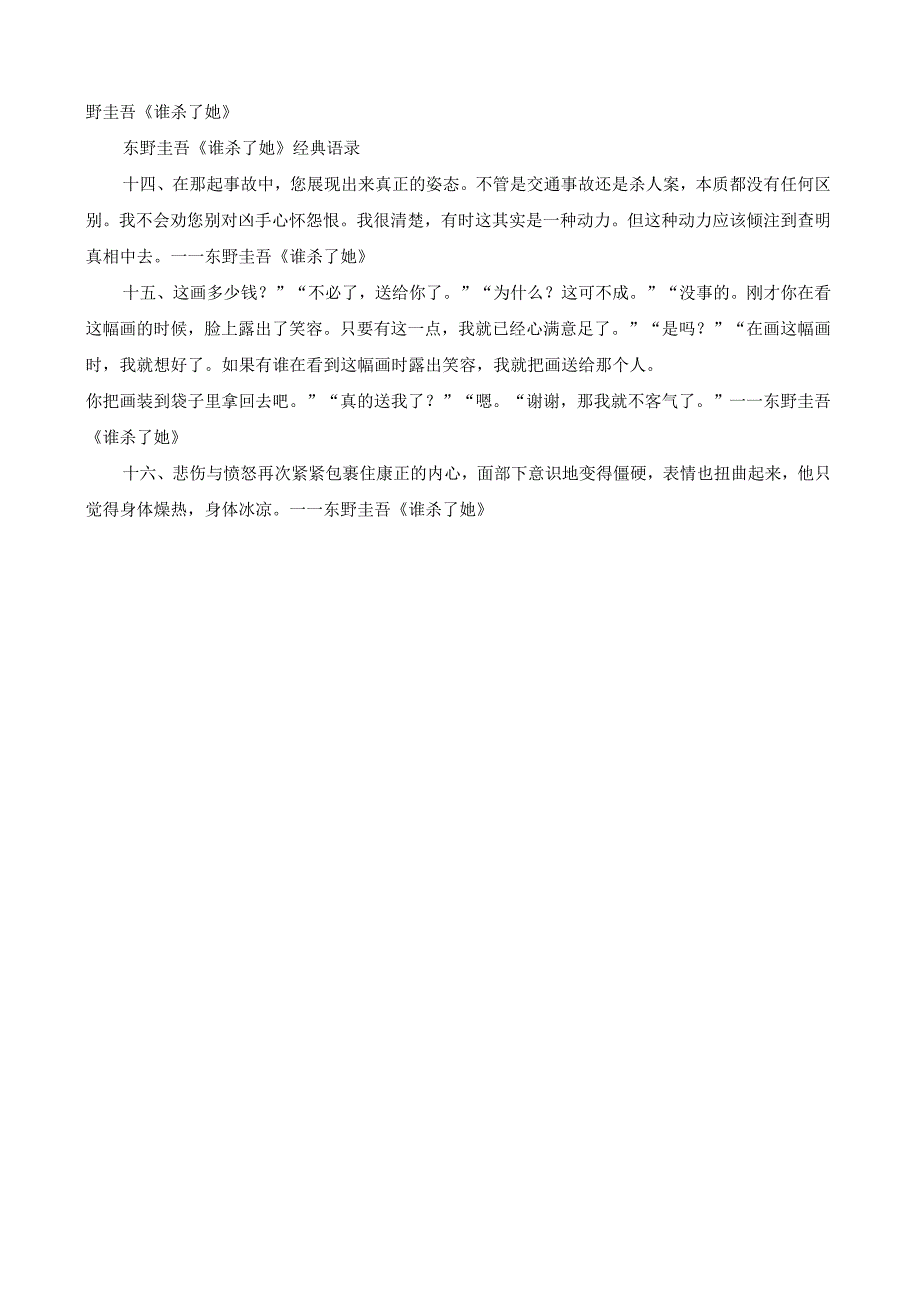 野圭吾《谁杀了她》

东野圭吾《谁杀了她》经典语录

十四、在那起事故中，您展现出来真正的姿态。不管是交通事故还是杀人案，本质都没有任何区别。我不会劝您别对凶手心怀怨恨。我很清楚，有时这其实是一种动力。但这种动力应该倾注到查明真相中去。一一东野圭吾《谁杀了她》

十五、这画多少钱？”“不必了，送给你了。”“为什么？这可不成。”“没事的。刚才你在看这幅画的时候，脸上露出了笑容。只要有这一点，我就已经心满意足了。”“是吗？”“在画这幅画时，我就想好了。如果有谁在看到这幅画时露出笑容，我就把画送给那个人。
你把画装到袋子里拿回去吧。”“真的送我了？”“嗯。“谢谢，那我就不客气了。”一一东野圭吾《谁杀了她》

十六、悲伤与愤怒再次紧紧包裹住康正的内心，面部下意识地变得僵硬，表情也扭曲起来，他只觉得身体燥热，身体冰凉。一一东野圭吾《谁杀了她》